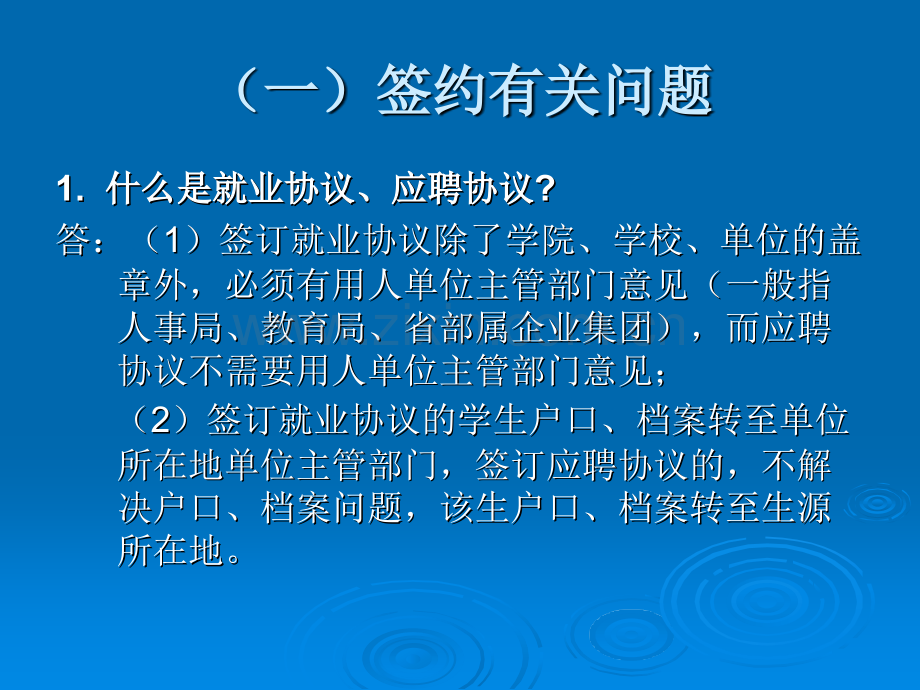 （一）签约有关问题

1. 什么是就业协议、应聘协议?

答：（1）签订就业协议除了学院、学校、单位的盖章外，必须有用人单位主管部门意见（一般指人事局、教育局、省部属企业集团），而应聘协议不需要用人单位主管部门意见；

（2）签订就业协议的学生户口、档案转至单位所在地单位主管部门，签订应聘协议的，不解决户口、档案问题，该生户口、档案转至生源所在地。